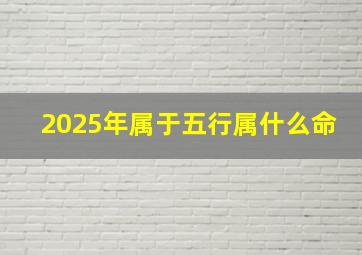 2025年属于五行属什么命